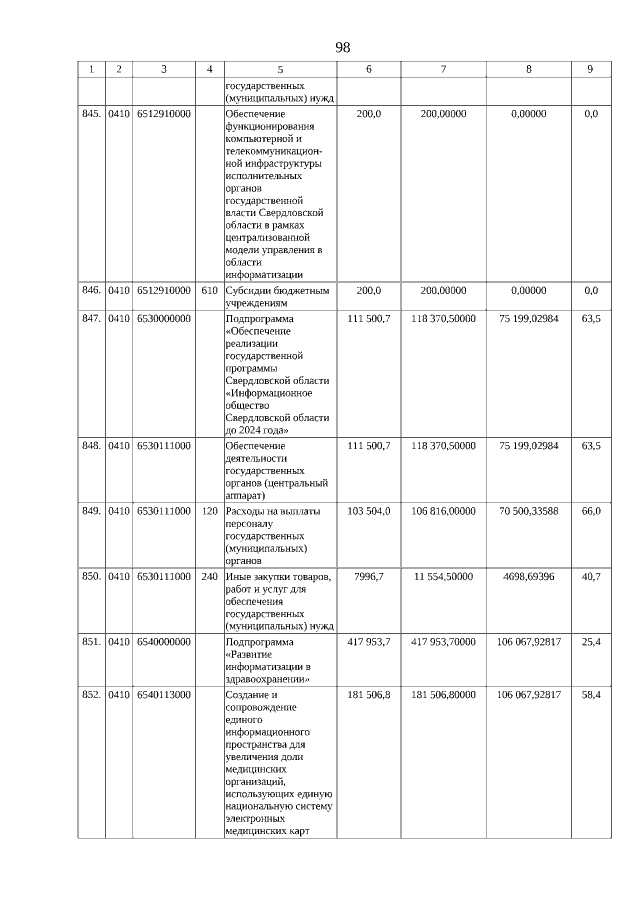 98

| 1 | 2 | 3 | 4 | 5 | 6 | 7 | 8 | 9 |
|---|---|---|---|---|---|---|---|---|
| | | | | государственных (муниципальных) нужд | | | | |
| 845. | 0410 | 6512910000 | | Обеспечение функционирования компьютерной и телекоммуникационной инфраструктуры исполнительных органов государственной власти Свердловской области в рамках централизованной модели управления в области информатизации | 200,0 | 200,00000 | 0,00000 | 0,0 |
| 846. | 0410 | 6512910000 | 610 | Субсидии бюджетным учреждениям | 200,0 | 200,00000 | 0,00000 | 0,0 |
| 847. | 0410 | 6530000000 | | Подпрограмма «Обеспечение реализации государственной программы Свердловской области «Информационное общество Свердловской области до 2024 года» | 111 500,7 | 118 370,50000 | 75 199,02984 | 63,5 |
| 848. | 0410 | 6530111000 | | Обеспечение деятельности государственных органов (центральный аппарат) | 111 500,7 | 118 370,50000 | 75 199,02984 | 63,5 |
| 849. | 0410 | 6530111000 | 120 | Расходы на выплаты персоналу государственных (муниципальных) органов | 103 504,0 | 106 816,00000 | 70 500,33588 | 66,0 |
| 850. | 0410 | 6530111000 | 240 | Иные закупки товаров, работ и услуг для обеспечения государственных (муниципальных) нужд | 7996,7 | 11 554,50000 | 4698,69396 | 40,7 |
| 851. | 0410 | 6540000000 | | Подпрограмма «Развитие информатизации в здравоохранении» | 417 953,7 | 417 953,70000 | 106 067,92817 | 25,4 |
| 852. | 0410 | 6540113000 | | Создание и сопровождение единого информационного пространства для увеличения доли медицинских организаций, использующих единую национальную систему электронных медицинских карт | 181 506,8 | 181 506,80000 | 106 067,92817 | 58,4 |